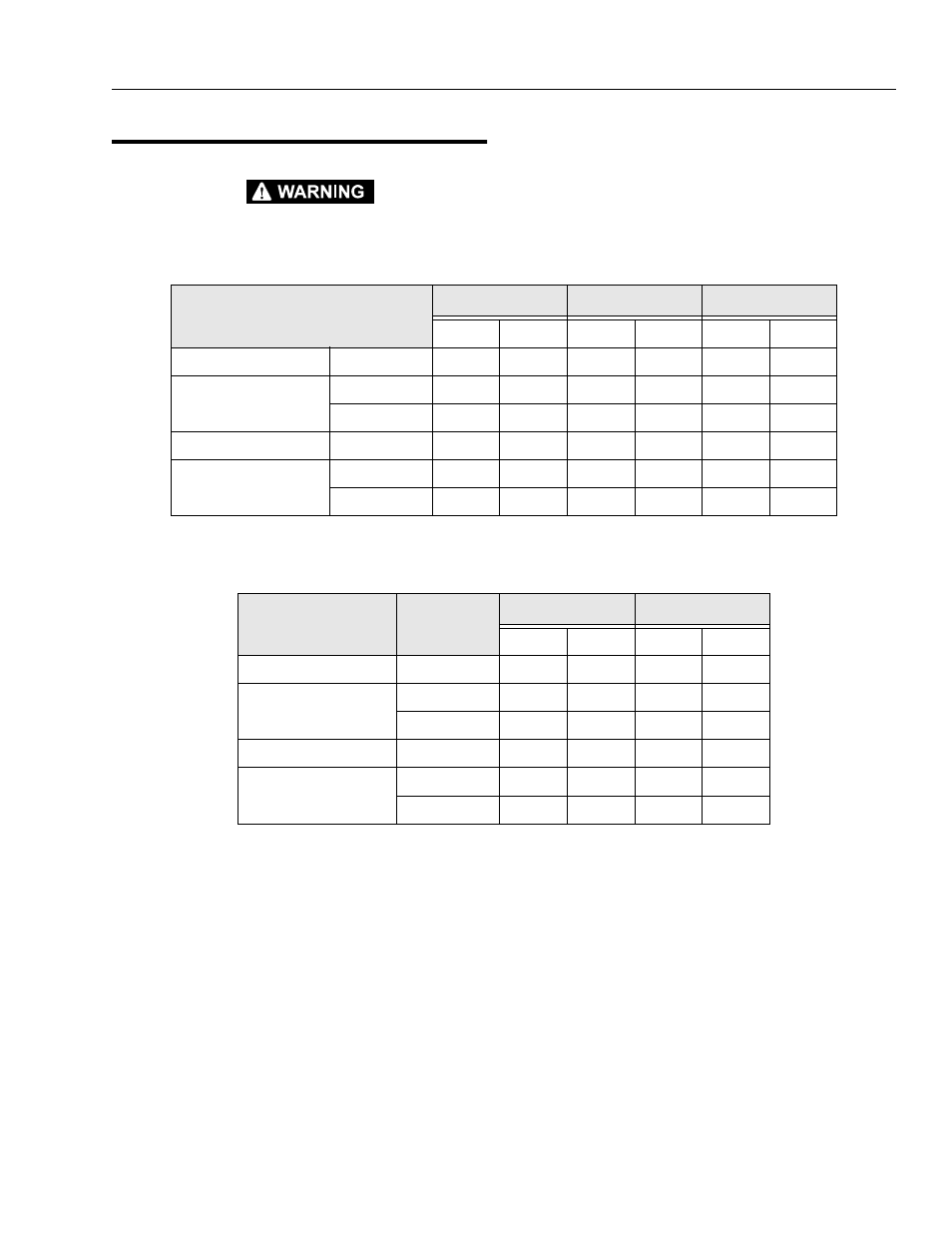 WARNING